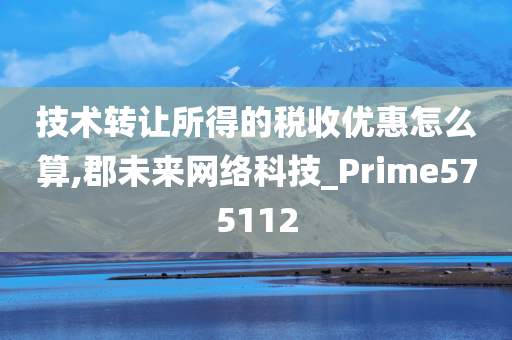 技术转让所得的税收优惠怎么算,郡未来网络科技_Prime575112